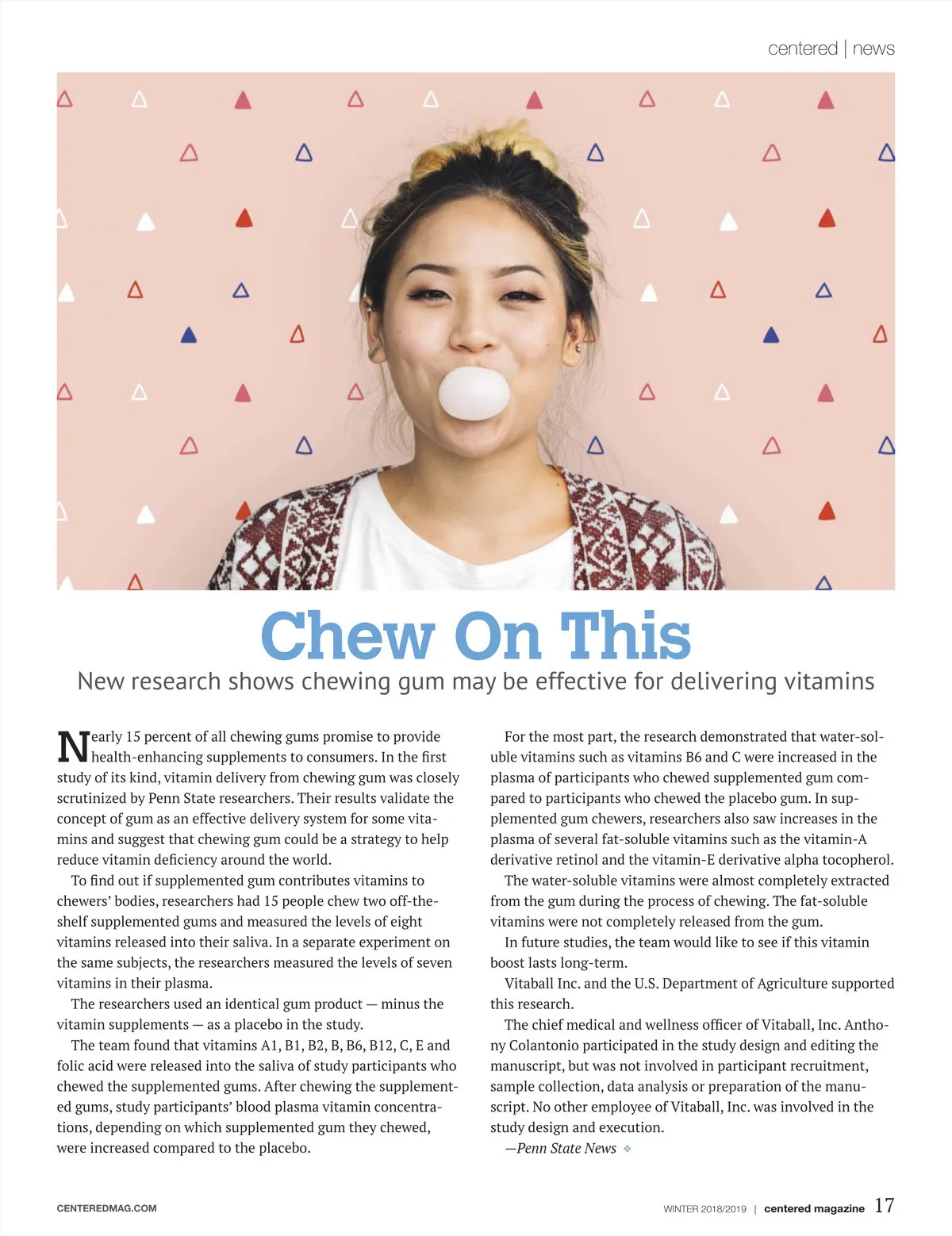 centered | news

Chew On This

New research shows chewing gum may be effective for delivering vitamins

Nearly 15 percent of all chewing gums promise to provide health-enhancing supplements to consumers. In the first study of its kind, vitamin delivery from chewing gum was closely scrutinized by Penn State researchers. Their results validate the concept of gum as an effective delivery system for some vitamins and suggest that chewing gum could be a strategy to help reduce vitamin deficiency around the world.

To find out if supplemented gum contributes vitamins to chewers' bodies, researchers had 15 people chew two off-the-shelf supplemented gums and measured the levels of eight vitamins released into their saliva. In a separate experiment on the same subjects, the researchers measured the levels of seven vitamins in their plasma.

The researchers used an identical gum product — minus the vitamin supplements — as a placebo in the study.

The team found that vitamins A1, B1, B2, B, B6, B12, C, E and folic acid were released into the saliva of study participants who chewed the supplemented gums. After chewing the supplemented gums, study participants' blood plasma vitamin concentrations, depending on which supplemented gum they chewed, were increased compared to the placebo.

For the most part, the research demonstrated that water-soluble vitamins such as vitamins B6 and C were increased in the plasma of participants who chewed supplemented gum compared to participants who chewed the placebo gum. In supplemented gum chewers, researchers also saw increases in the plasma of several fat-soluble vitamins such as the vitamin-A derivative retinol and the vitamin-E derivative alpha tocopherol.

The water-soluble vitamins were almost completely extracted from the gum during the process of chewing. The fat-soluble vitamins were not completely released from the gum.

In future studies, the team would like to see if this vitamin boost lasts long-term.

Vitaball Inc. and the U.S. Department of Agriculture supported this research.

The chief medical and wellness officer of Vitaball, Inc. Anthony Colantonio participated in the study design and editing the manuscript, but was not involved in participant recruitment, sample collection, data analysis or preparation of the manuscript. No other employee of Vitaball, Inc. was involved in the study design and execution.

—Penn State News

CENTEREDMAG.COM

WINTER 2018/2019 | centered magazine 17